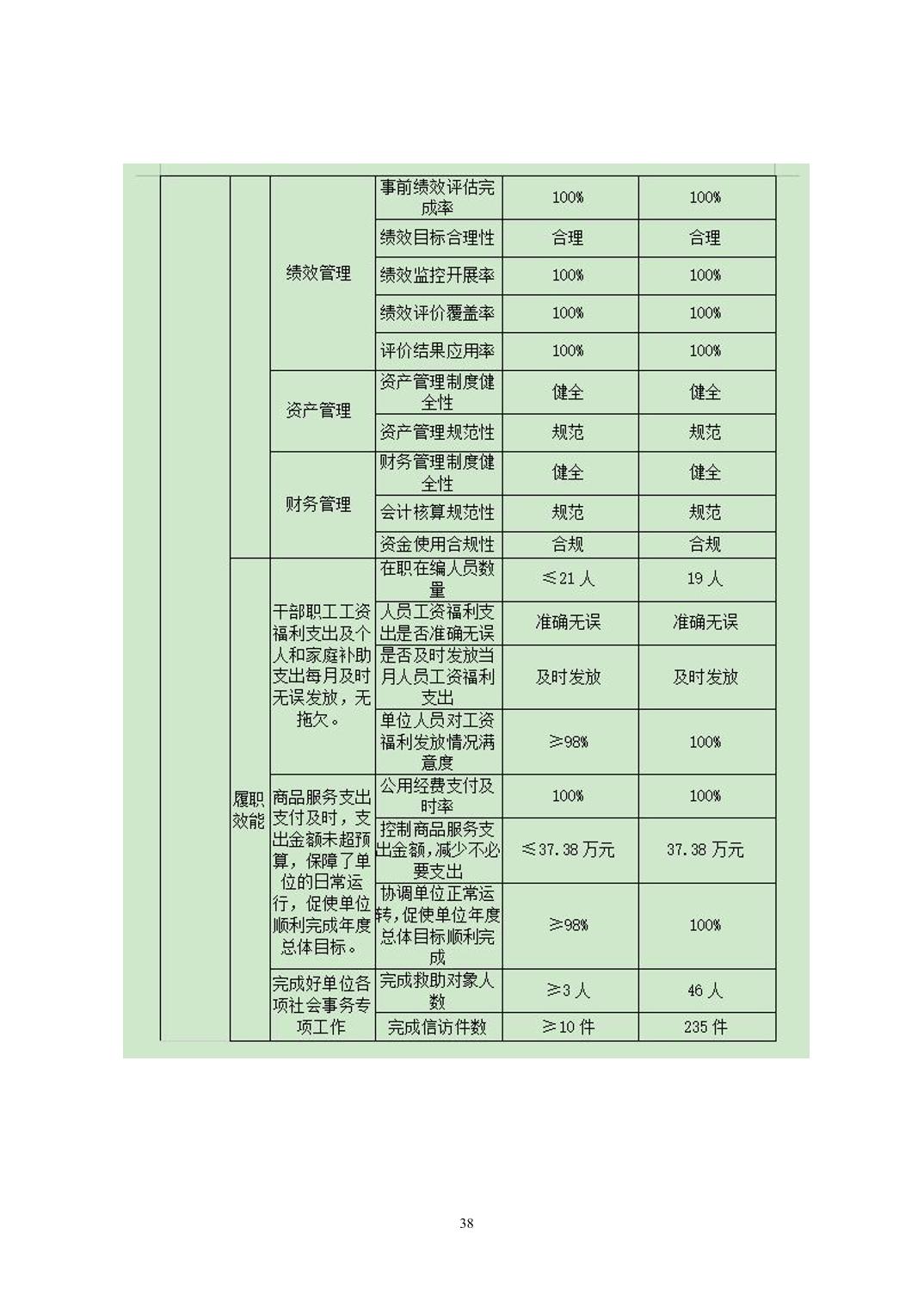 |  |  |  |  |  |  |
|---|---|---|---|---|---|
|  |  | 绩效管理 | 事前绩效评估完成率 | 100% | 100% |
|  |  | 绩效管理 | 绩效目标合理性 | 合理 | 合理 |
|  |  | 绩效管理 | 绩效监控开展率 | 100% | 100% |
|  |  | 绩效管理 | 绩效评价覆盖率 | 100% | 100% |
|  |  | 绩效管理 | 评价结果应用率 | 100% | 100% |
|  |  | 资产管理 | 资产管理制度健全性 | 健全 | 健全 |
|  |  | 资产管理 | 资产管理规范性 | 规范 | 规范 |
|  |  | 财务管理 | 财务管理制度健全性 | 健全 | 健全 |
|  |  | 财务管理 | 会计核算规范性 | 规范 | 规范 |
|  |  | 财务管理 | 资金使用合规性 | 合规 | 合规 |
|  | 履职效能 | 干部职工工资福利支出及个人和家庭补助支出每月及时无误发放，无拖欠。 | 在职在编人员数量 | ≤21 人 | 19 人 |
|  | 履职效能 | 干部职工工资福利支出及个人和家庭补助支出每月及时无误发放，无拖欠。 | 人员工资福利支出是否准确无误 | 准确无误 | 准确无误 |
|  | 履职效能 | 干部职工工资福利支出及个人和家庭补助支出每月及时无误发放，无拖欠。 | 是否及时发放当月人员工资福利支出 | 及时发放 | 及时发放 |
|  | 履职效能 | 干部职工工资福利支出及个人和家庭补助支出每月及时无误发放，无拖欠。 | 单位人员对工资福利发放情况满意度 | ≥98% | 100% |
|  | 履职效能 | 商品服务支出支付及时，支出金额未超预算，保障了单位的日常运行，促使单位顺利完成年度总体目标。 | 公用经费支付及时率 | 100% | 100% |
|  | 履职效能 | 商品服务支出支付及时，支出金额未超预算，保障了单位的日常运行，促使单位顺利完成年度总体目标。 | 控制商品服务支出金额,减少不必要支出 | ≤37.38 万元 | 37.38 万元 |
|  | 履职效能 | 商品服务支出支付及时，支出金额未超预算，保障了单位的日常运行，促使单位顺利完成年度总体目标。 | 协调单位正常运转,促使单位年度总体目标顺利完成 | ≥98% | 100% |
|  | 履职效能 | 完成好单位各项社会事务专项工作 | 完成救助对象人数 | ≥3 人 | 46 人 |
|  | 履职效能 | 完成好单位各项社会事务专项工作 | 完成信访件数 | ≥10 件 | 235 件 |

38